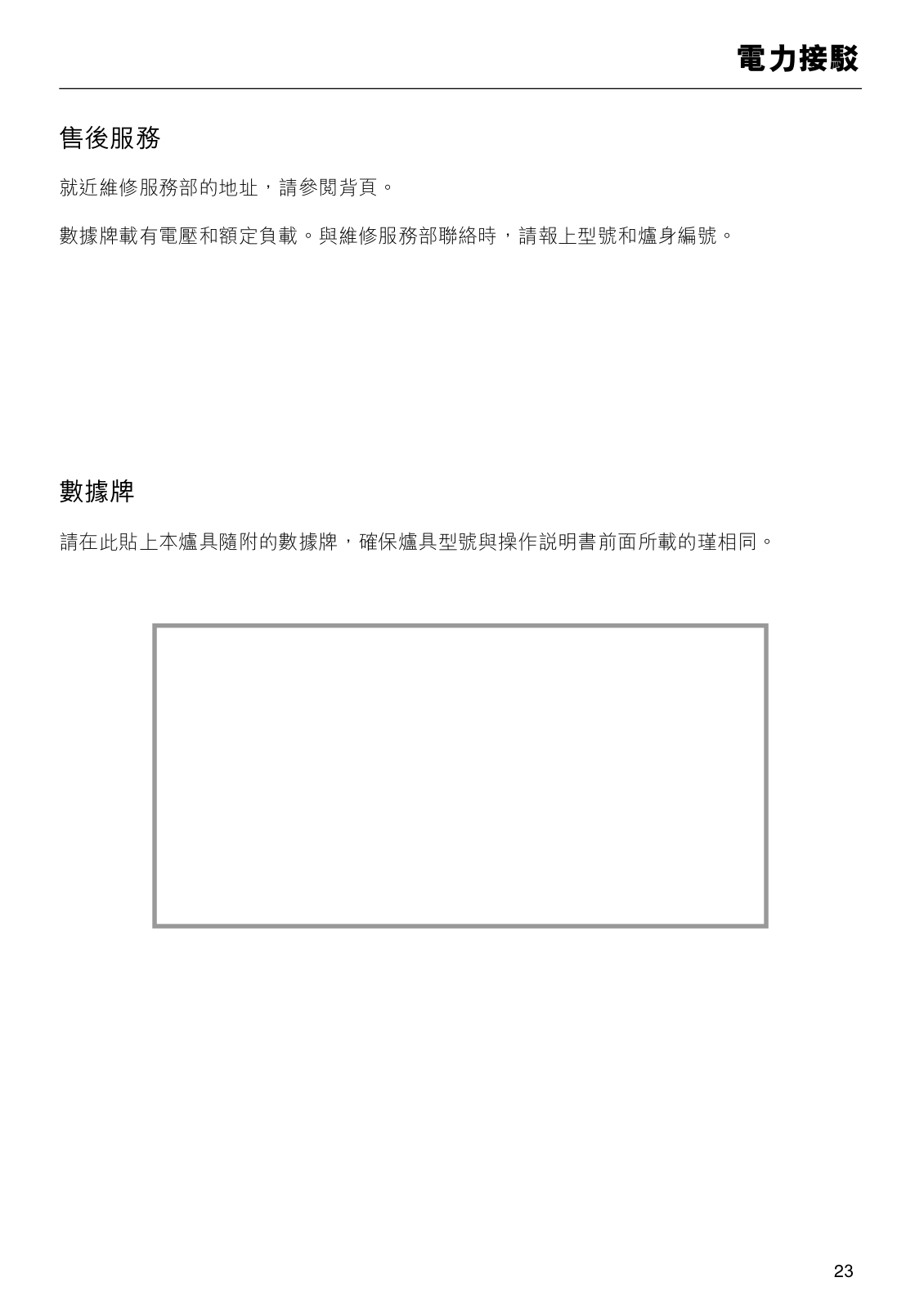 電力接駁

售後服務

就近維修服務部的地址，請參閱背頁。

數據牌載有電壓和額定負載。與維修服務部聯絡時，請報上型號和爐身編號。

數據牌

請在此貼上本爐具隨附的數據牌，確保爐具型號與操作說明書前面所載的瑾相同。

23